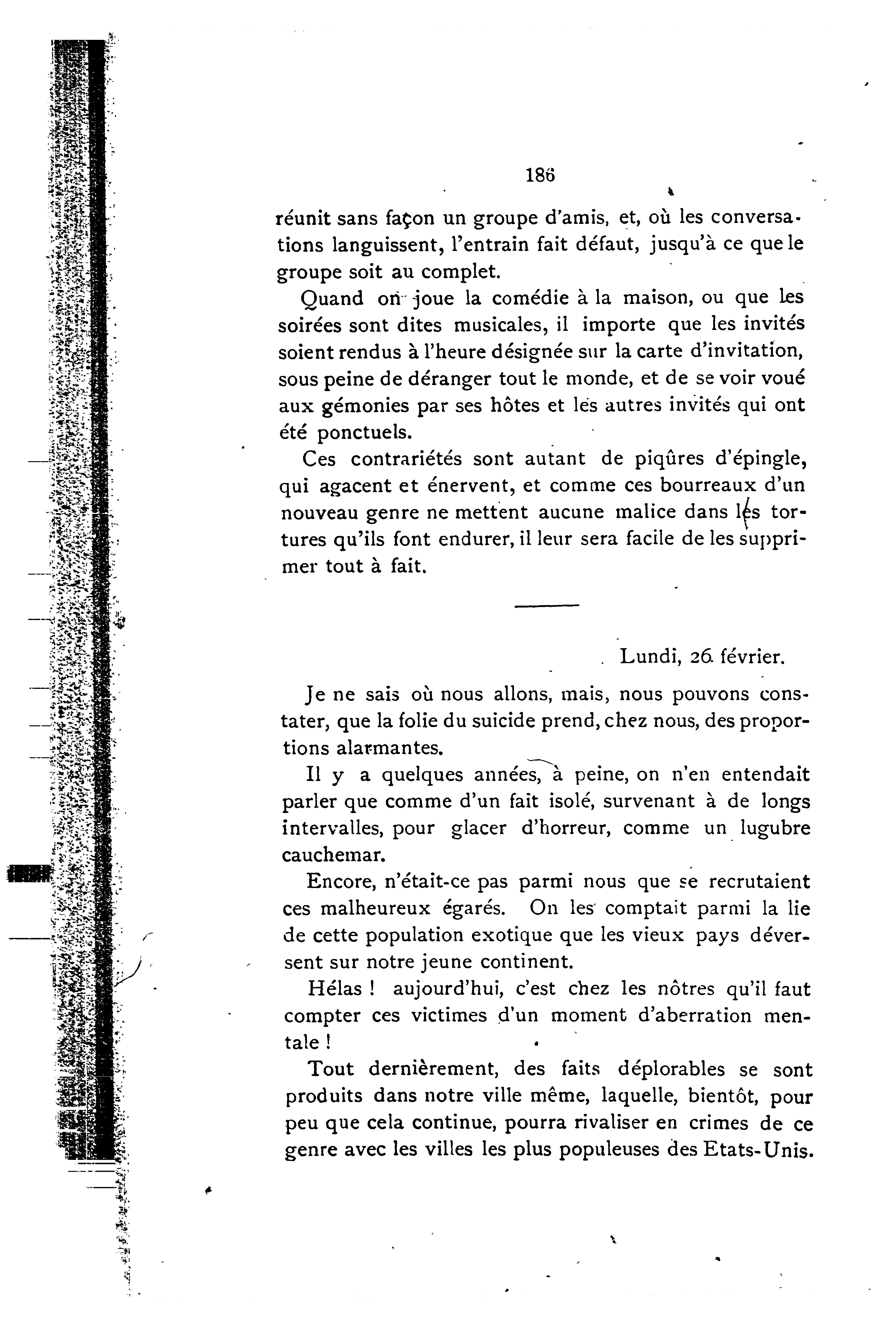 186

réunit sans façon un groupe d'amis, et, où les conversations languissent, l'entrain fait défaut, jusqu'à ce que le groupe soit au complet.

Quand on joue la comédie à la maison, ou que les soirées sont dites musicales, il importe que les invités soient rendus à l'heure désignée sur la carte d'invitation, sous peine de déranger tout le monde, et de se voir voué aux gémonies par ses hôtes et les autres invités qui ont été ponctuels.

Ces contrariétés sont autant de piqûres d'épingle, qui agacent et énervent, et comme ces bourreaux d'un nouveau genre ne mettent aucune malice dans les tortures qu'ils font endurer, il leur sera facile de les supprimer tout à fait.

Lundi, 26 février.

Je ne sais où nous allons, mais, nous pouvons constater, que la folie du suicide prend, chez nous, des proportions alarmantes.

Il y a quelques années, à peine, on n'en entendait parler que comme d'un fait isolé, survenant à de longs intervalles, pour glacer d'horreur, comme un lugubre cauchemar.

Encore, n'était-ce pas parmi nous que se recrutaient ces malheureux égarés. On les comptait parmi la lie de cette population exotique que les vieux pays déversent sur notre jeune continent.

Hélas ! aujourd'hui, c'est chez les nôtres qu'il faut compter ces victimes d'un moment d'aberration mentale !

Tout dernièrement, des faits déplorables se sont produits dans notre ville même, laquelle, bientôt, pour peu que cela continue, pourra rivaliser en crimes de ce genre avec les villes les plus populeuses des Etats-Unis.